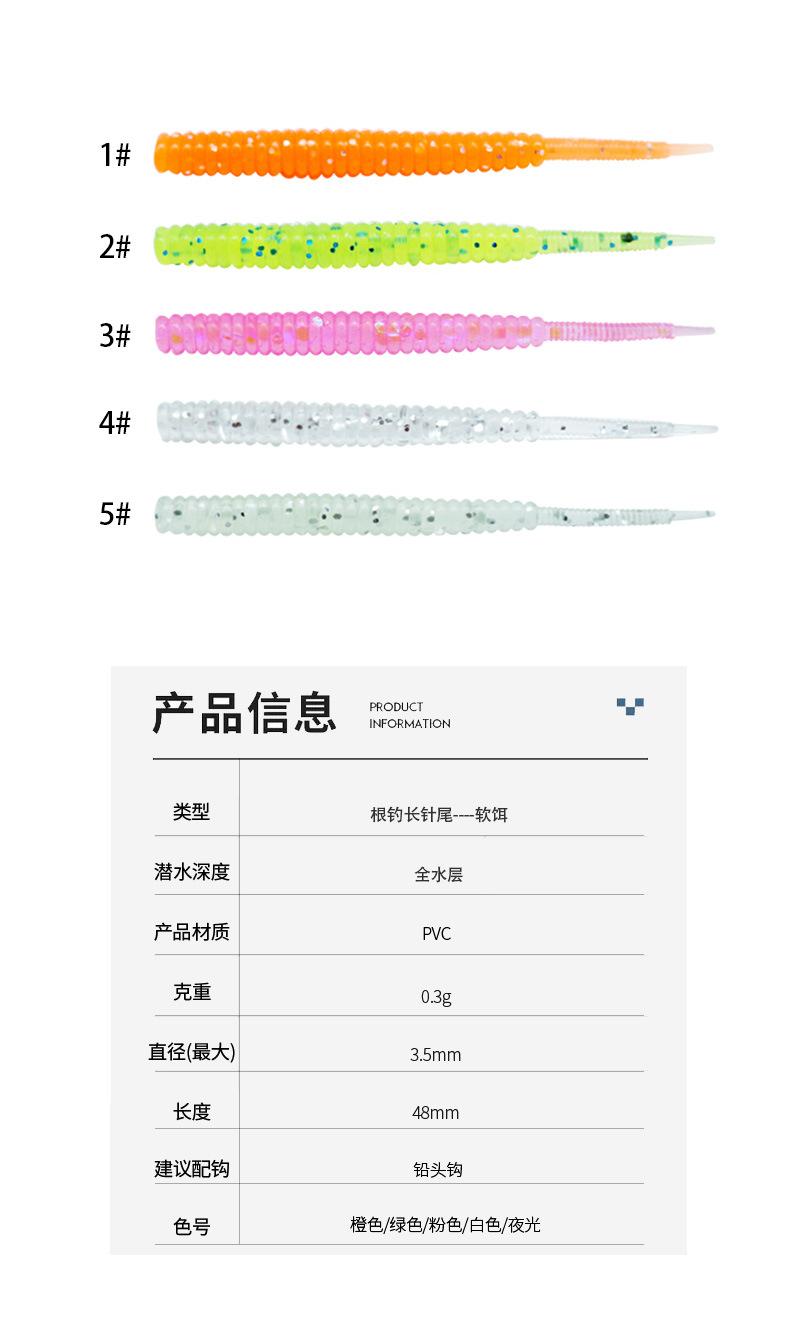 1#

2#

3#

4#

5#

产品信息 PRODUCT INFORMATION

| 类型 | 根钓长针尾----软饵 |
|---|---|
| 潜水深度 | 全水层 |
| 产品材质 | PVC |
| 克重 | 0.3g |
| 直径(最大) | 3.5mm |
| 长度 | 48mm |
| 建议配钩 | 铅头钩 |
| 色号 | 橙色/绿色/粉色/白色/夜光 |